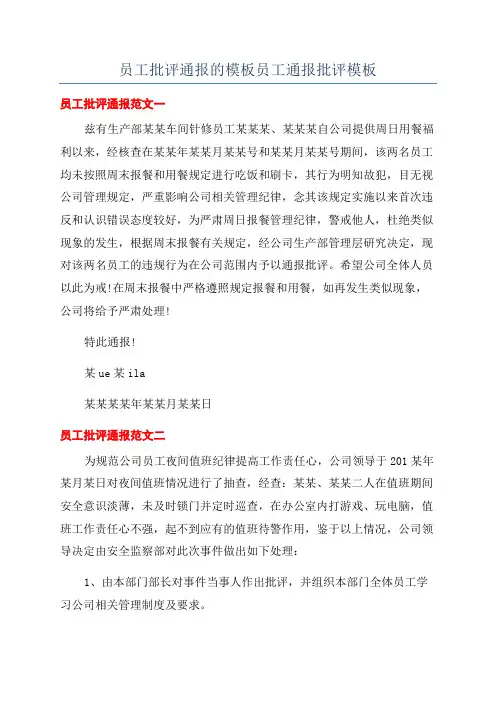 员工批评通报的模板员工通报批评模板

员工批评通报范文一

兹有生产部某某车间针修员工某某某、某某某自公司提供周日用餐福利以来，经核查在某某年某某月某某号和某某月某某号期间，该两名员工均未按照周末报餐和用餐规定进行吃饭和刷卡，其行为明知故犯，目无视公司管理规定，严重影响公司相关管理纪律，念其该规定实施以来首次违反和认识错误态度较好，为严肃周日报餐管理纪律，警戒他人，杜绝类似现象的发生，根据周末报餐有关规定，经公司生产部管理层研究决定，现对该两名员工的违规行为在公司范围内予以通报批评。希望公司全体人员以此为戒!在周末报餐中严格遵照规定报餐和用餐，如再发生类似现象，公司将给予严肃处理!

特此通报!

某ue某ila

某某某某年某某月某某日

员工批评通报范文二

为规范公司员工夜间值班纪律提高工作责任心，公司领导于201某年某月某日对夜间值班情况进行了抽查，经查：某某、某某二人在值班期间安全意识淡薄，未及时锁门并定时巡查，在办公室内打游戏、玩电脑，值班工作责任心不强，起不到应有的值班待警作用，鉴于以上情况，公司领导决定由安全监察部对此次事件做出如下处理：

1、由本部门部长对事件当事人作出批评，并组织本部门全体员工学习公司相关管理制度及要求。